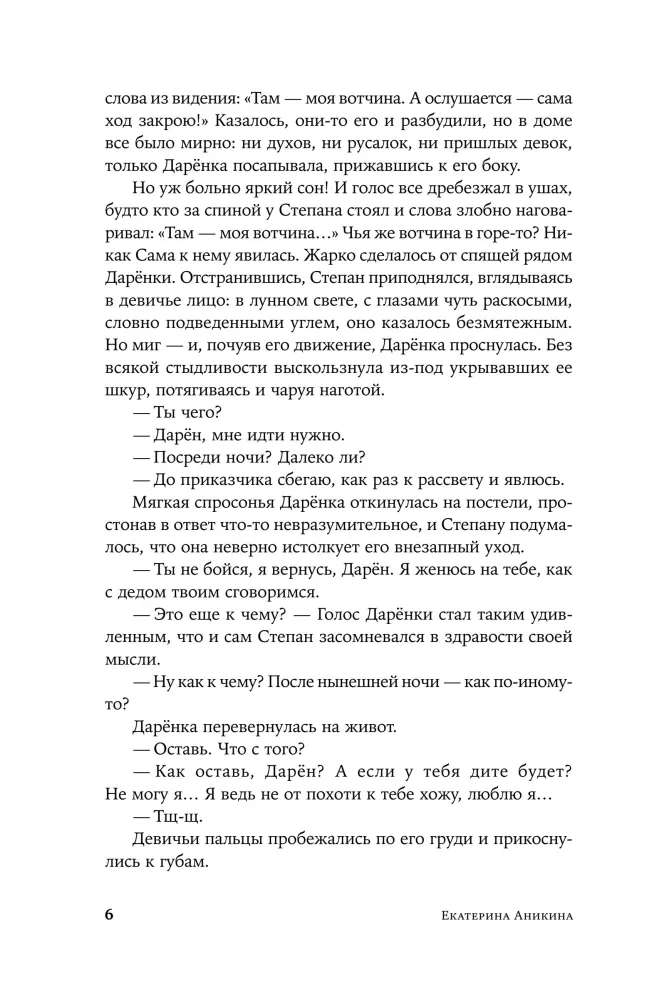 слова из видения: «Там — моя вотчина. А ослушается — сама ход закрою!» Казалось, они-то его и разбудили, но в доме все было мирно: ни духов, ни русалок, ни пришлых девок, только Дарёнка посапывала, прижавшись к его боку.

Но уж больно яркий сон! И голос все дребезжал в ушах, будто кто за спиной у Степана стоял и слова злобно наговаривал: «Там — моя вотчина…» Чья же вотчина в горе-то? Никак Сама к нему явилась. Жарко сделалось от спящей рядом Дарёнки. Отстранившись, Степан приподнялся, вглядываясь в девичье лицо: в лунном свете, с глазами чуть раскосыми, словно подведенными углем, оно казалось безмятежным. Но миг — и, почуяв его движение, Дарёнка проснулась. Без всякой стыдливости выскользнула из-под укрывавших ее шкур, потягиваясь и чаруя наготой.

— Ты чего?

— Дарён, мне идти нужно.

— Посреди ночи? Далеко ли?

— До приказчика сбегаю, как раз к рассвету и явлюсь.

Мягкая спросонья Дарёнка откинулась на постели, простонав в ответ что-то невразумительное, и Степану подумалось, что она неверно истолкует его внезапный уход.

— Ты не бойся, я вернусь, Дарён. Я женюсь на тебе, как с дедом твоим сговоримся.

— Это еще к чему? — Голос Дарёнки стал таким удивленным, что и сам Степан засомневался в здравости своей мысли.

— Ну как к чему? После нынешней ночи — как по-иному-то?

Дарёнка перевернулась на живот.

— Оставь. Что с того?

— Как оставь, Дарён? А если у тебя дите будет? Не могу я… Я ведь не от похоти к тебе хожу, люблю я…

— Тщ-щ.

Девичьи пальцы пробежались по его груди и прикоснулись к губам.

6 Екатерина Аникина